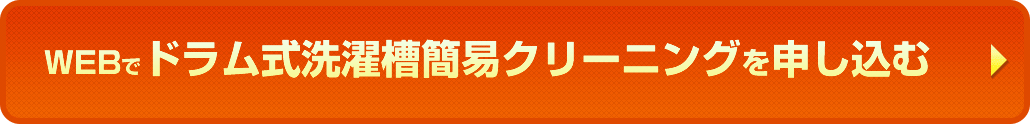 WEBでドラム式洗濯槽簡易クリーニングを申し込む